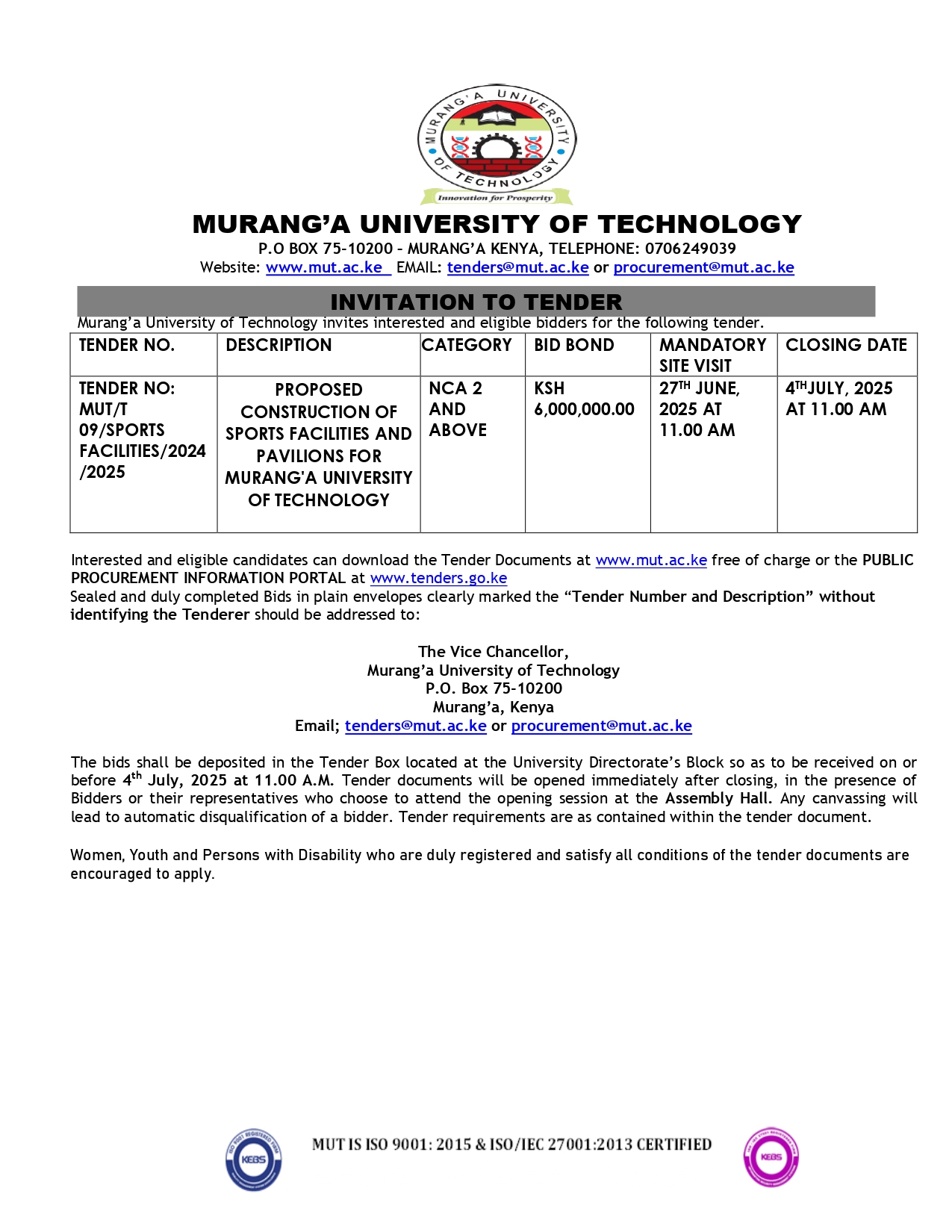 MURANG'A UNIVERSITY OF TECHNOLOGY
Innovation for Prosperity

MURANG'A UNIVERSITY OF TECHNOLOGY
P.O BOX 75-10200 – MURANG'A KENYA, TELEPHONE: 0706249039
Website: www.mut.ac.ke EMAIL: tenders@mut.ac.ke or procurement@mut.ac.ke

INVITATION TO TENDER
Murang'a University of Technology invites interested and eligible bidders for the following tender.

| TENDER NO. | DESCRIPTION | CATEGORY | BID BOND | MANDATORY SITE VISIT | CLOSING DATE |
|---|---|---|---|---|---|
| TENDER NO: MUT/T 09/SPORTS FACILITIES/2024 /2025 | PROPOSED CONSTRUCTION OF SPORTS FACILITIES AND PAVILIONS FOR MURANG'A UNIVERSITY OF TECHNOLOGY | NCA 2 AND ABOVE | KSH 6,000,000.00 | 27$^{TH}$ JUNE, 2025 AT 11.00 AM | 4$^{TH}$JULY, 2025 AT 11.00 AM |

Interested and eligible candidates can download the Tender Documents at www.mut.ac.ke free of charge or the PUBLIC PROCUREMENT INFORMATION PORTAL at www.tenders.go.ke
Sealed and duly completed Bids in plain envelopes clearly marked the "Tender Number and Description" without identifying the Tenderer should be addressed to:

The Vice Chancellor,
Murang'a University of Technology
P.O. Box 75-10200
Murang'a, Kenya
Email; tenders@mut.ac.ke or procurement@mut.ac.ke

The bids shall be deposited in the Tender Box located at the University Directorate's Block so as to be received on or before 4$^{th}$ July, 2025 at 11.00 A.M. Tender documents will be opened immediately after closing, in the presence of Bidders or their representatives who choose to attend the opening session at the Assembly Hall. Any canvassing will lead to automatic disqualification of a bidder. Tender requirements are as contained within the tender document.

Women, Youth and Persons with Disability who are duly registered and satisfy all conditions of the tender documents are encouraged to apply.

KEBS
MUT IS ISO 9001: 2015 & ISO/IEC 27001:2013 CERTIFIED
KEBS